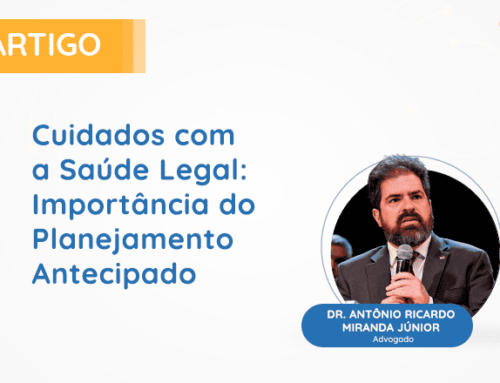 ARTIGO

Cuidados com a Saúde Legal: Importância do Planejamento Antecipado

DR. ANTÔNIO RICARDO MIRANDA JÚNIOR
Advogado